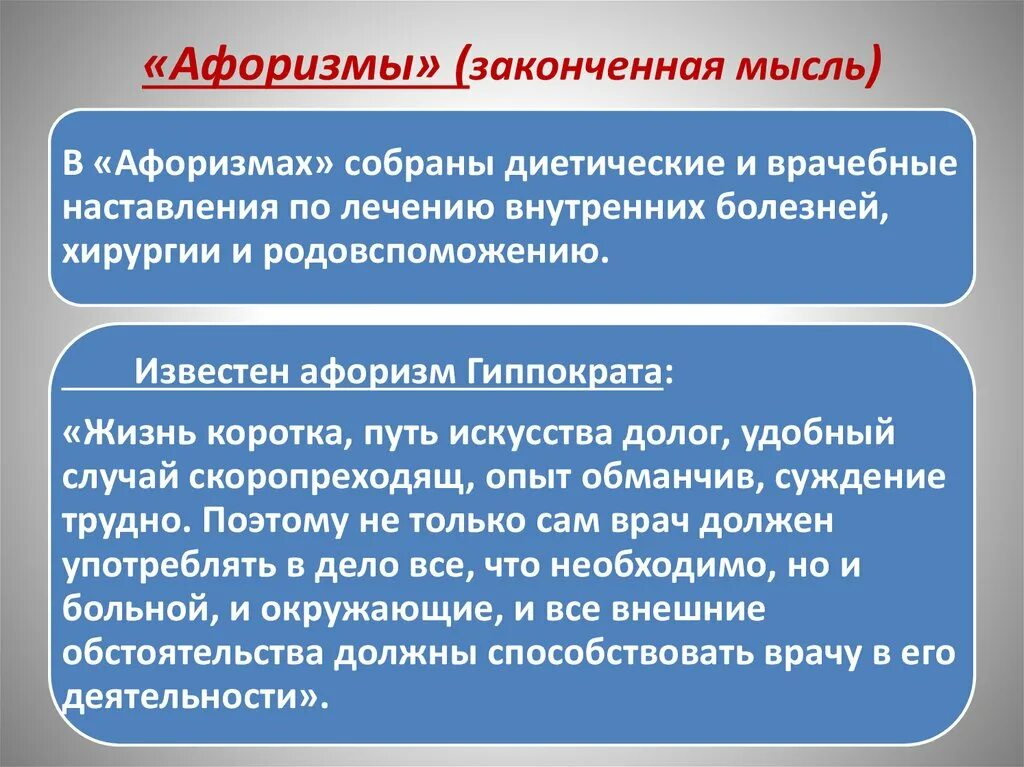 «Афоризмы» (законченная мысль)

В «Афоризмах» собраны диетические и врачебные наставления по лечению внутренних болезней, хирургии и родовспоможению.

Известен афоризм Гиппократа:

«Жизнь коротка, путь искусства долог, удобный случай скоропреходящ, опыт обманчив, суждение трудно. Поэтому не только сам врач должен употреблять в дело все, что необходимо, но и больной, и окружающие, и все внешние обстоятельства должны способствовать врачу в его деятельности».